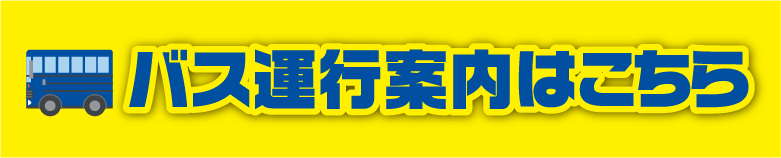 バス運行案内はこちら